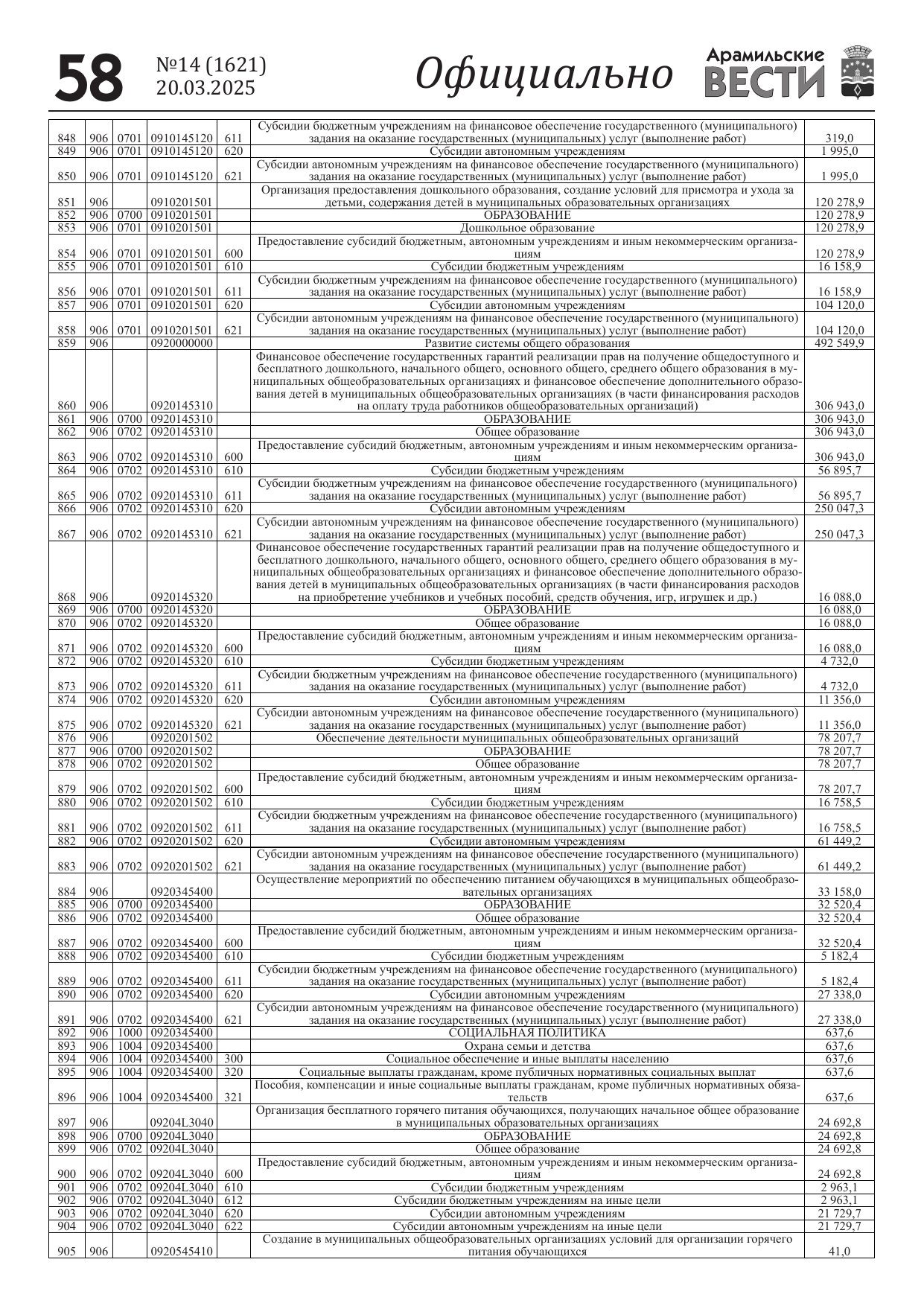 58 №14 (1621) 20.03.2025 Официально Арамильские ВЕСТИ

| | | | | | | |
|---|---|---|---|---|---|---|
| 848 | 906 | 0701 | 0910145120 | 611 | Субсидии бюджетным учреждениям на финансовое обеспечение государственного (муниципального) задания на оказание государственных (муниципальных) услуг (выполнение работ) | 319,0 |
| 849 | 906 | 0701 | 0910145120 | 620 | Субсидии автономным учреждениям | 1 995,0 |
| 850 | 906 | 0701 | 0910145120 | 621 | Субсидии автономным учреждениям на финансовое обеспечение государственного (муниципального) задания на оказание государственных (муниципальных) услуг (выполнение работ) | 1 995,0 |
| 851 | 906 | | 0910201501 | | Организация предоставления дошкольного образования, создание условий для присмотра и ухода за детьми, содержания детей в муниципальных образовательных организациях | 120 278,9 |
| 852 | 906 | 0700 | 0910201501 | | ОБРАЗОВАНИЕ | 120 278,9 |
| 853 | 906 | 0701 | 0910201501 | | Дошкольное образование | 120 278,9 |
| 854 | 906 | 0701 | 0910201501 | 600 | Предоставление субсидий бюджетным, автономным учреждениям и иным некоммерческим организациям | 120 278,9 |
| 855 | 906 | 0701 | 0910201501 | 610 | Субсидии бюджетным учреждениям | 16 158,9 |
| 856 | 906 | 0701 | 0910201501 | 611 | Субсидии бюджетным учреждениям на финансовое обеспечение государственного (муниципального) задания на оказание государственных (муниципальных) услуг (выполнение работ) | 16 158,9 |
| 857 | 906 | 0701 | 0910201501 | 620 | Субсидии автономным учреждениям | 104 120,0 |
| 858 | 906 | 0701 | 0910201501 | 621 | Субсидии автономным учреждениям на финансовое обеспечение государственного (муниципального) задания на оказание государственных (муниципальных) услуг (выполнение работ) | 104 120,0 |
| 859 | 906 | | 0920000000 | | Развитие системы общего образования | 492 549,9 |
| 860 | 906 | | 0920145310 | | Финансовое обеспечение государственных гарантий реализации прав на получение общедоступного и бесплатного дошкольного, начального общего, основного общего, среднего общего образования в муниципальных общеобразовательных организациях и финансовое обеспечение дополнительного образования детей в муниципальных общеобразовательных организациях (в части финансирования расходов на оплату труда работников общеобразовательных организаций) | 306 943,0 |
| 861 | 906 | 0700 | 0920145310 | | ОБРАЗОВАНИЕ | 306 943,0 |
| 862 | 906 | 0702 | 0920145310 | | Общее образование | 306 943,0 |
| 863 | 906 | 0702 | 0920145310 | 600 | Предоставление субсидий бюджетным, автономным учреждениям и иным некоммерческим организациям | 306 943,0 |
| 864 | 906 | 0702 | 0920145310 | 610 | Субсидии бюджетным учреждениям | 56 895,7 |
| 865 | 906 | 0702 | 0920145310 | 611 | Субсидии бюджетным учреждениям на финансовое обеспечение государственного (муниципального) задания на оказание государственных (муниципальных) услуг (выполнение работ) | 56 895,7 |
| 866 | 906 | 0702 | 0920145310 | 620 | Субсидии автономным учреждениям | 250 047,3 |
| 867 | 906 | 0702 | 0920145310 | 621 | Субсидии автономным учреждениям на финансовое обеспечение государственного (муниципального) задания на оказание государственных (муниципальных) услуг (выполнение работ) | 250 047,3 |
| 868 | 906 | | 0920145320 | | Финансовое обеспечение государственных гарантий реализации прав на получение общедоступного и бесплатного дошкольного, начального общего, основного общего, среднего общего образования в муниципальных общеобразовательных организациях и финансовое обеспечение дополнительного образования детей в муниципальных общеобразовательных организациях (в части финансирования расходов на приобретение учебников и учебных пособий, средств обучения, игр, игрушек и др.) | 16 088,0 |
| 869 | 906 | 0700 | 0920145320 | | ОБРАЗОВАНИЕ | 16 088,0 |
| 870 | 906 | 0702 | 0920145320 | | Общее образование | 16 088,0 |
| 871 | 906 | 0702 | 0920145320 | 600 | Предоставление субсидий бюджетным, автономным учреждениям и иным некоммерческим организациям | 16 088,0 |
| 872 | 906 | 0702 | 0920145320 | 610 | Субсидии бюджетным учреждениям | 4 732,0 |
| 873 | 906 | 0702 | 0920145320 | 611 | Субсидии бюджетным учреждениям на финансовое обеспечение государственного (муниципального) задания на оказание государственных (муниципальных) услуг (выполнение работ) | 4 732,0 |
| 874 | 906 | 0702 | 0920145320 | 620 | Субсидии автономным учреждениям | 11 356,0 |
| 875 | 906 | 0702 | 0920145320 | 621 | Субсидии автономным учреждениям на финансовое обеспечение государственного (муниципального) задания на оказание государственных (муниципальных) услуг (выполнение работ) | 11 356,0 |
| 876 | 906 | | 0920201502 | | Обеспечение деятельности муниципальных общеобразовательных организаций | 78 207,7 |
| 877 | 906 | 0700 | 0920201502 | | ОБРАЗОВАНИЕ | 78 207,7 |
| 878 | 906 | 0702 | 0920201502 | | Общее образование | 78 207,7 |
| 879 | 906 | 0702 | 0920201502 | 600 | Предоставление субсидий бюджетным, автономным учреждениям и иным некоммерческим организациям | 78 207,7 |
| 880 | 906 | 0702 | 0920201502 | 610 | Субсидии бюджетным учреждениям | 16 758,5 |
| 881 | 906 | 0702 | 0920201502 | 611 | Субсидии бюджетным учреждениям на финансовое обеспечение государственного (муниципального) задания на оказание государственных (муниципальных) услуг (выполнение работ) | 16 758,5 |
| 882 | 906 | 0702 | 0920201502 | 620 | Субсидии автономным учреждениям | 61 449,2 |
| 883 | 906 | 0702 | 0920201502 | 621 | Субсидии автономным учреждениям на финансовое обеспечение государственного (муниципального) задания на оказание государственных (муниципальных) услуг (выполнение работ) | 61 449,2 |
| 884 | 906 | | 0920345400 | | Осуществление мероприятий по обеспечению питанием обучающихся в муниципальных общеобразовательных организациях | 33 158,0 |
| 885 | 906 | 0700 | 0920345400 | | ОБРАЗОВАНИЕ | 32 520,4 |
| 886 | 906 | 0702 | 0920345400 | | Общее образование | 32 520,4 |
| 887 | 906 | 0702 | 0920345400 | 600 | Предоставление субсидий бюджетным, автономным учреждениям и иным некоммерческим организациям | 32 520,4 |
| 888 | 906 | 0702 | 0920345400 | 610 | Субсидии бюджетным учреждениям | 5 182,4 |
| 889 | 906 | 0702 | 0920345400 | 611 | Субсидии бюджетным учреждениям на финансовое обеспечение государственного (муниципального) задания на оказание государственных (муниципальных) услуг (выполнение работ) | 5 182,4 |
| 890 | 906 | 0702 | 0920345400 | 620 | Субсидии автономным учреждениям | 27 338,0 |
| 891 | 906 | 0702 | 0920345400 | 621 | Субсидии автономным учреждениям на финансовое обеспечение государственного (муниципального) задания на оказание государственных (муниципальных) услуг (выполнение работ) | 27 338,0 |
| 892 | 906 | 1000 | 0920345400 | | СОЦИАЛЬНАЯ ПОЛИТИКА | 637,6 |
| 893 | 906 | 1004 | 0920345400 | | Охрана семьи и детства | 637,6 |
| 894 | 906 | 1004 | 0920345400 | 300 | Социальное обеспечение и иные выплаты населению | 637,6 |
| 895 | 906 | 1004 | 0920345400 | 320 | Социальные выплаты гражданам, кроме публичных нормативных социальных выплат | 637,6 |
| 896 | 906 | 1004 | 0920345400 | 321 | Пособия, компенсации и иные социальные выплаты гражданам, кроме публичных нормативных обязательств | 637,6 |
| 897 | 906 | | 09204L3040 | | Организация бесплатного горячего питания обучающихся, получающих начальное общее образование в муниципальных образовательных организациях | 24 692,8 |
| 898 | 906 | 0700 | 09204L3040 | | ОБРАЗОВАНИЕ | 24 692,8 |
| 899 | 906 | 0702 | 09204L3040 | | Общее образование | 24 692,8 |
| 900 | 906 | 0702 | 09204L3040 | 600 | Предоставление субсидий бюджетным, автономным учреждениям и иным некоммерческим организациям | 24 692,8 |
| 901 | 906 | 0702 | 09204L3040 | 610 | Субсидии бюджетным учреждениям | 2 963,1 |
| 902 | 906 | 0702 | 09204L3040 | 612 | Субсидии бюджетным учреждениям на иные цели | 2 963,1 |
| 903 | 906 | 0702 | 09204L3040 | 620 | Субсидии автономным учреждениям | 21 729,7 |
| 904 | 906 | 0702 | 09204L3040 | 622 | Субсидии автономным учреждениям на иные цели | 21 729,7 |
| 905 | 906 | | 0920545410 | | Создание в муниципальных общеобразовательных организациях условий для организации горячего питания обучающихся | 41,0 |